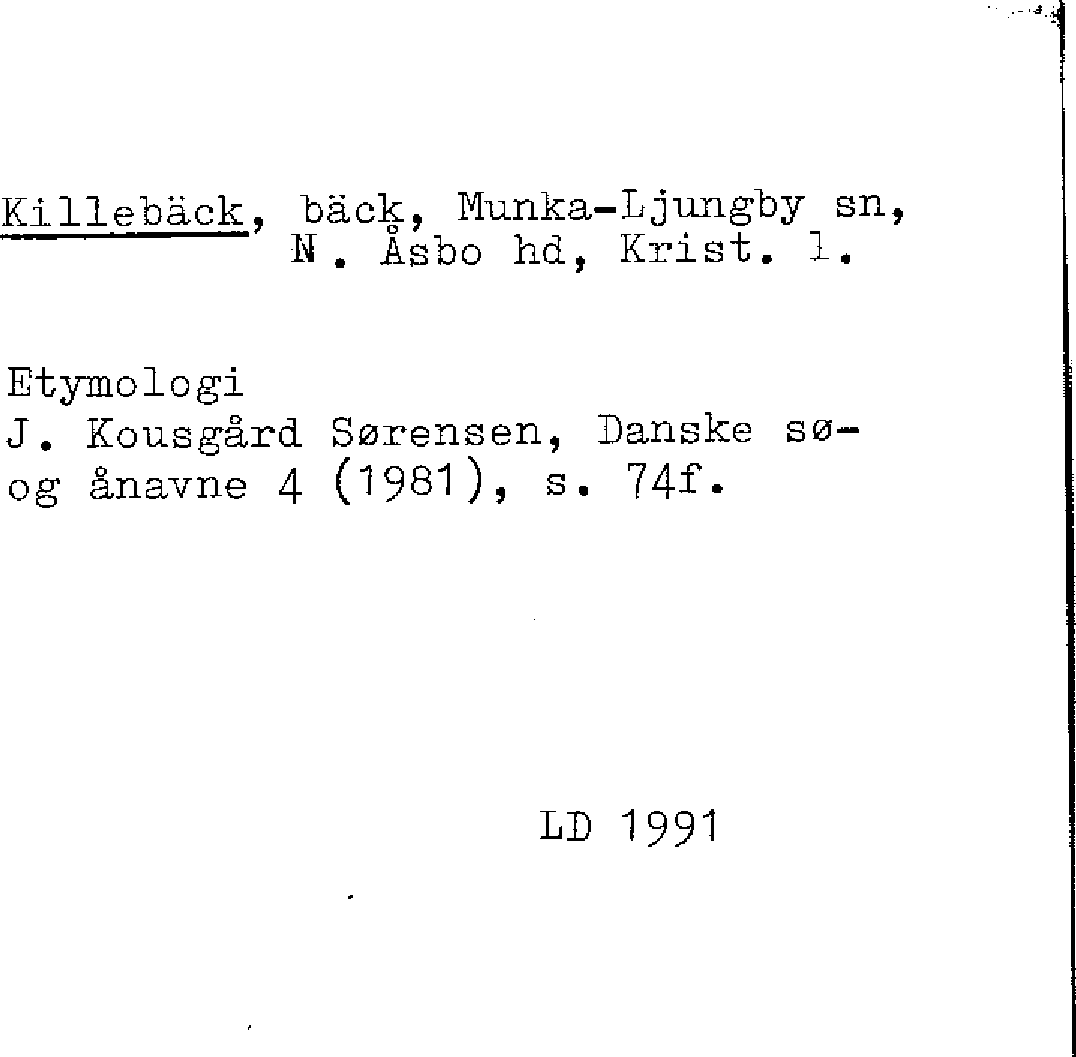 Killebäck, bäck, Munka-Ljungby sn, N. Åsbo hd, Krist. l.

Etymologi
J. Kousgård Sørensen, Danske sø- og ånavne 4 (1981), s. 74f.

LD 1991